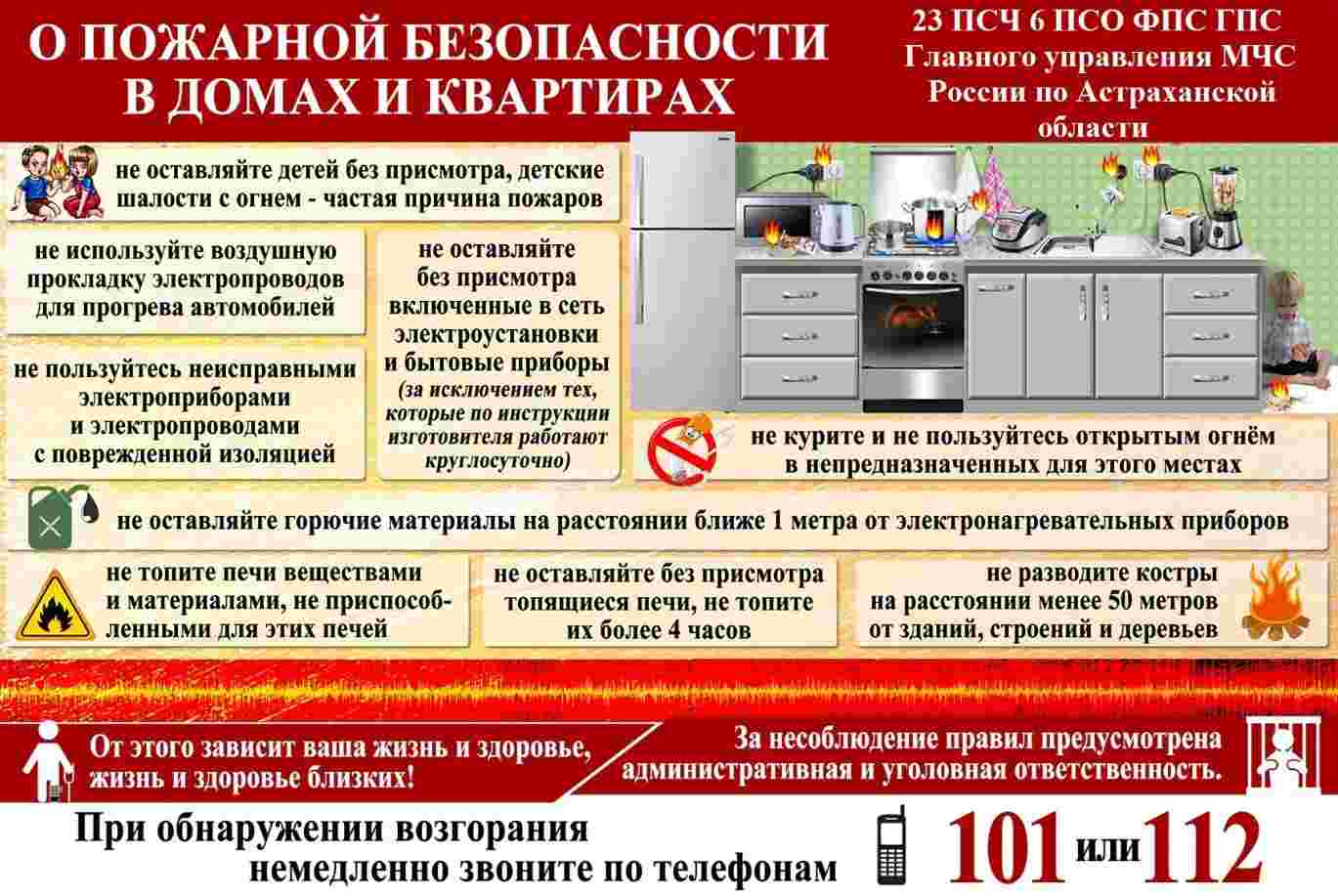 О ПОЖАРНОЙ БЕЗОПАСНОСТИ В ДОМАХ И КВАРТИРАХ

23 ПСЧ 6 ПСО ФПС ГПС Главного управления МЧС России по Астраханской области

не оставляйте детей без присмотра, детские шалости с огнем - частая причина пожаров

не используйте воздушную прокладку электропроводов для прогрева автомобилей

не пользуйтесь неисправными электроприборами и электропроводами с поврежденной изоляцией

не оставляйте без присмотра включенные в сеть электроустановки и бытовые приборы (за исключением тех, которые по инструкции изготовителя работают круглосуточно)

не курите и не пользуйтесь открытым огнём в непредназначенных для этого местах

не оставляйте горючие материалы на расстоянии ближе 1 метра от электронагревательных приборов

не топите печи веществами и материалами, не приспособленными для этих печей

не оставляйте без присмотра топящиеся печи, не топите их более 4 часов

не разводите костры на расстоянии менее 50 метров от зданий, строений и деревьев

От этого зависит ваша жизнь и здоровье, жизнь и здоровье близких!

За несоблюдение правил предусмотрена административная и уголовная ответственность.

При обнаружении возгорания немедленно звоните по телефонам

101 или 112